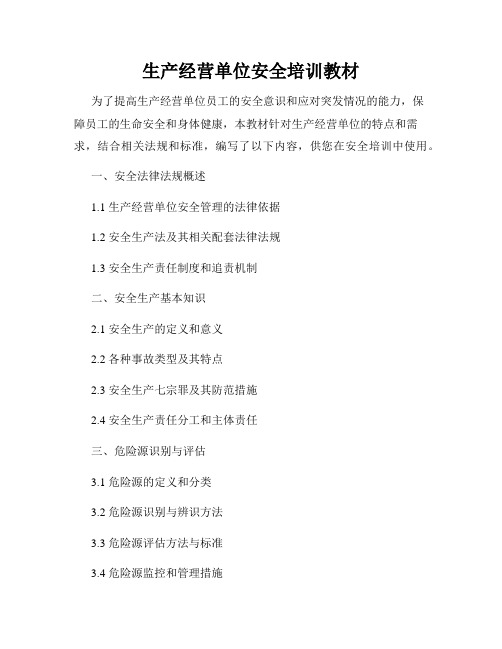 生产经营单位安全培训教材

为了提高生产经营单位员工的安全意识和应对突发情况的能力，保障员工的生命安全和身体健康，本教材针对生产经营单位的特点和需求，结合相关法规和标准，编写了以下内容，供您在安全培训中使用。

一、安全法律法规概述

1.1 生产经营单位安全管理的法律依据

1.2 安全生产法及其相关配套法律法规

1.3 安全生产责任制度和追责机制

二、安全生产基本知识

2.1 安全生产的定义和意义

2.2 各种事故类型及其特点

2.3 安全生产七宗罪及其防范措施

2.4 安全生产责任分工和主体责任

三、危险源识别与评估

3.1 危险源的定义和分类

3.2 危险源识别与辨识方法

3.3 危险源评估方法与标准

3.4 危险源监控和管理措施